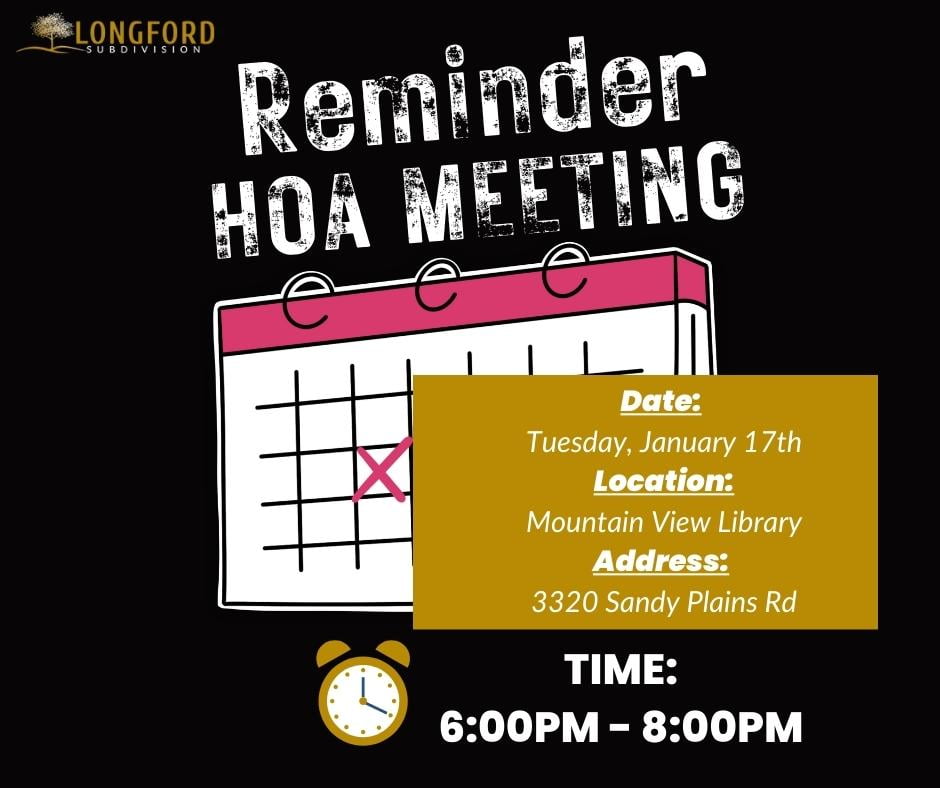 LONGFORD
SUBDIVISION

Reminder
HOA MEETING

Date:
Tuesday, January 17th
Location:
Mountain View Library
Address:
3320 Sandy Plains Rd

TIME:
6:00PM - 8:00PM